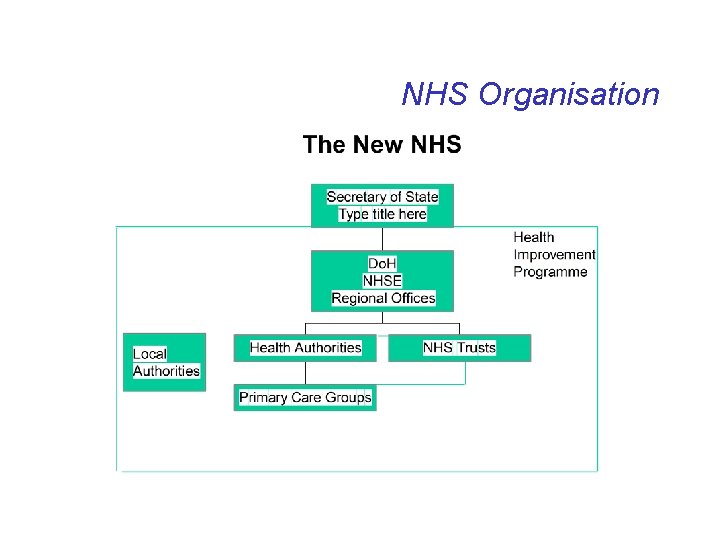 NHS Organisation

The New NHS

Secretary of State
Type title here

Health
Improvement
Programme

DoH
NHSE
Regional Offices

Local
Authorities

Health Authorities

NHS Trusts

Primary Care Groups